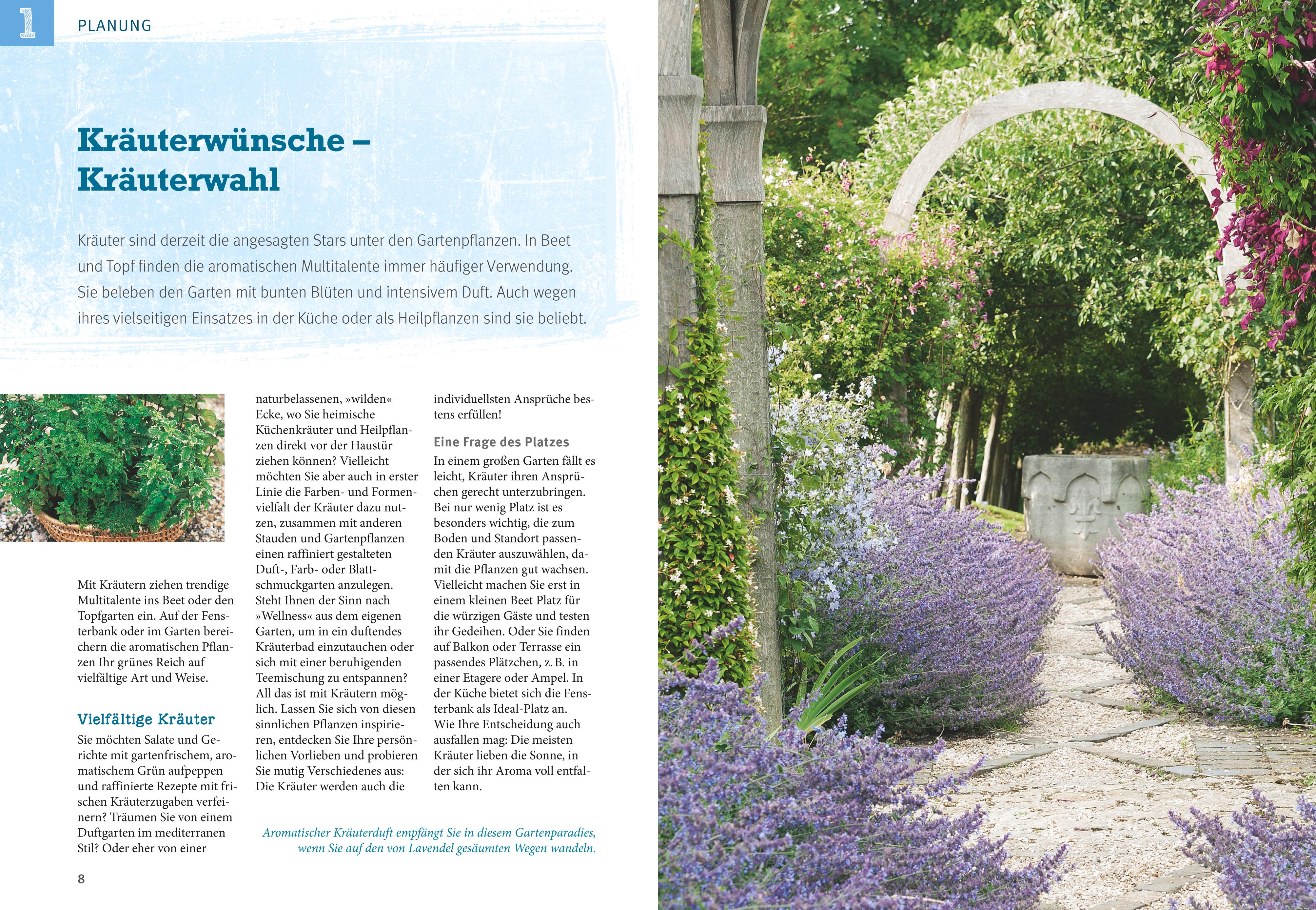 1 PLANUNG

Kräuterwünsche – Kräuterwahl

Kräuter sind derzeit die angesagten Stars unter den Gartenpflanzen. In Beet und Topf finden die aromatischen Multitalente immer häufiger Verwendung. Sie beleben den Garten mit bunten Blüten und intensivem Duft. Auch wegen ihres vielseitigen Einsatzes in der Küche oder als Heilpflanzen sind sie beliebt.

Mit Kräutern ziehen trendige Multitalente ins Beet oder den Topfgarten ein. Auf der Fensterbank oder im Garten bereichern die aromatischen Pflanzen Ihr grünes Reich auf vielfältige Art und Weise.

Vielfältige Kräuter
Sie möchten Salate und Gerichte mit gartenfrischem, aromatischem Grün aufpeppen und raffinierte Rezepte mit frischen Kräuterzugaben verfeinern? Träumen Sie von einem Duftgarten im mediterranen Stil? Oder eher von einer naturbelassenen, »wilden« Ecke, wo Sie heimische Küchenkräuter und Heilpflanzen direkt vor der Haustür ziehen können? Vielleicht möchten Sie aber auch in erster Linie die Farben- und Formenvielfalt der Kräuter dazu nutzen, zusammen mit anderen Stauden und Gartenpflanzen einen raffiniert gestalteten Duft-, Farb- oder Blattschmuckgarten anzulegen. Steht Ihnen der Sinn nach »Wellness« aus dem eigenen Garten, um in ein duftendes Kräuterbad einzutauchen oder sich mit einer beruhigenden Teemischung zu entspannen? All das ist mit Kräutern möglich. Lassen Sie sich von diesen sinnlichen Pflanzen inspirieren, entdecken Sie Ihre persönlichen Vorlieben und probieren Sie mutig Verschiedenes aus: Die Kräuter werden auch die individuellsten Ansprüche bestens erfüllen!

Eine Frage des Platzes
In einem großen Garten fällt es leicht, Kräuter ihren Ansprüchen gerecht unterzubringen. Bei nur wenig Platz ist es besonders wichtig, die zum Boden und Standort passenden Kräuter auszuwählen, damit die Pflanzen gut wachsen. Vielleicht machen Sie erst in einem kleinen Beet Platz für die würzigen Gäste und testen ihr Gedeihen. Oder Sie finden auf Balkon oder Terrasse ein passendes Plätzchen, z. B. in einer Etagere oder Ampel. In der Küche bietet sich die Fensterbank als Ideal-Platz an. Wie Ihre Entscheidung auch ausfallen mag: Die meisten Kräuter lieben die Sonne, in der sich ihr Aroma voll entfalten kann.

Aromatischer Kräuterduft empfängt Sie in diesem Gartenparadies, wenn Sie auf den von Lavendel gesäumten Wegen wandeln.

8